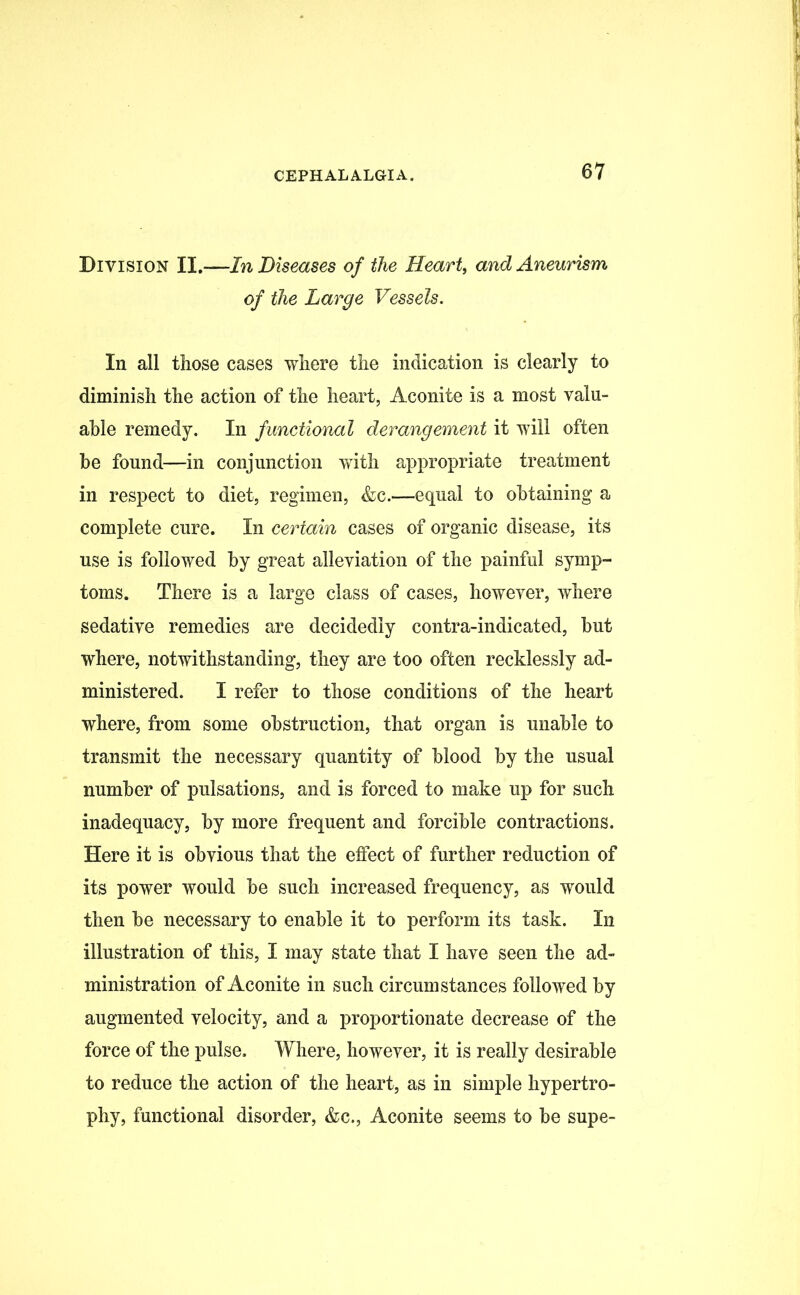 CEPHALALGIA. 67

Division II.—In Diseases of the Heart, and Aneurism of the Large Vessels.

In all those cases where the indication is clearly to diminish the action of the heart, Aconite is a most valuable remedy. In functional derangement it will often be found—in conjunction with appropriate treatment in respect to diet, regimen, &c.—equal to obtaining a complete cure. In certain cases of organic disease, its use is followed by great alleviation of the painful symptoms. There is a large class of cases, however, where sedative remedies are decidedly contra-indicated, but where, notwithstanding, they are too often recklessly administered. I refer to those conditions of the heart where, from some obstruction, that organ is unable to transmit the necessary quantity of blood by the usual number of pulsations, and is forced to make up for such inadequacy, by more frequent and forcible contractions. Here it is obvious that the effect of further reduction of its power would be such increased frequency, as would then be necessary to enable it to perform its task. In illustration of this, I may state that I have seen the administration of Aconite in such circumstances followed by augmented velocity, and a proportionate decrease of the force of the pulse. Where, however, it is really desirable to reduce the action of the heart, as in simple hypertrophy, functional disorder, &c., Aconite seems to be supe-